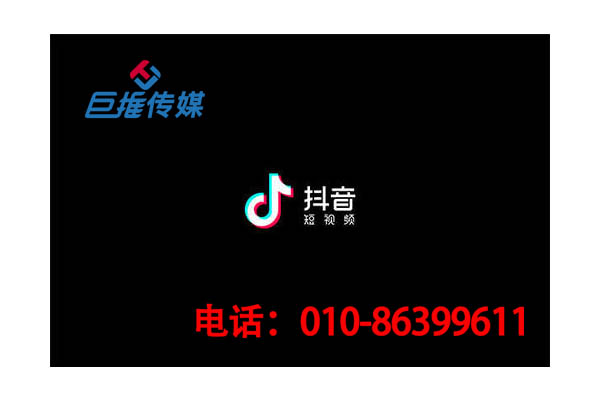 巨推传媒

抖音
短视频

电话：010-86399611